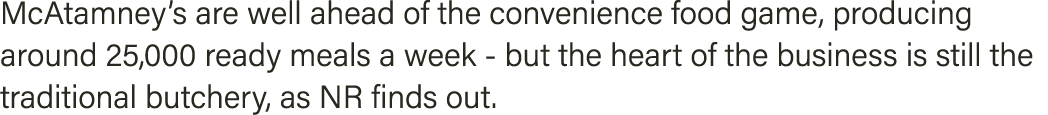 McAtamney's are well ahead of the convenience food game, producing around 25,000 ready meals a week - but the heart of the business is still the traditional butchery, as NR finds out.